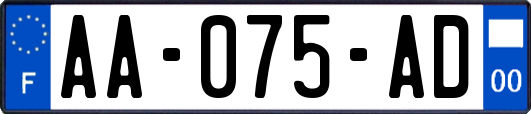 F

AA-075-AD

00